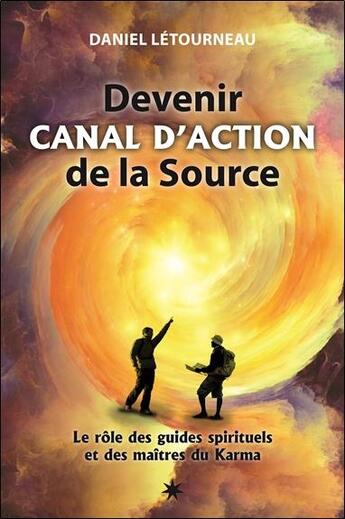 DANIEL LÉTOURNEAU

Devenir
CANAL D'ACTION
de la Source

Le rôle des guides spirituels
et des maîtres du Karma